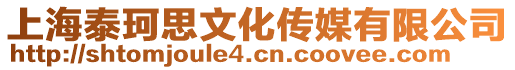 上海泰珂思文化传媒有限公司
http://shtomjoule4.cn.coovee.com